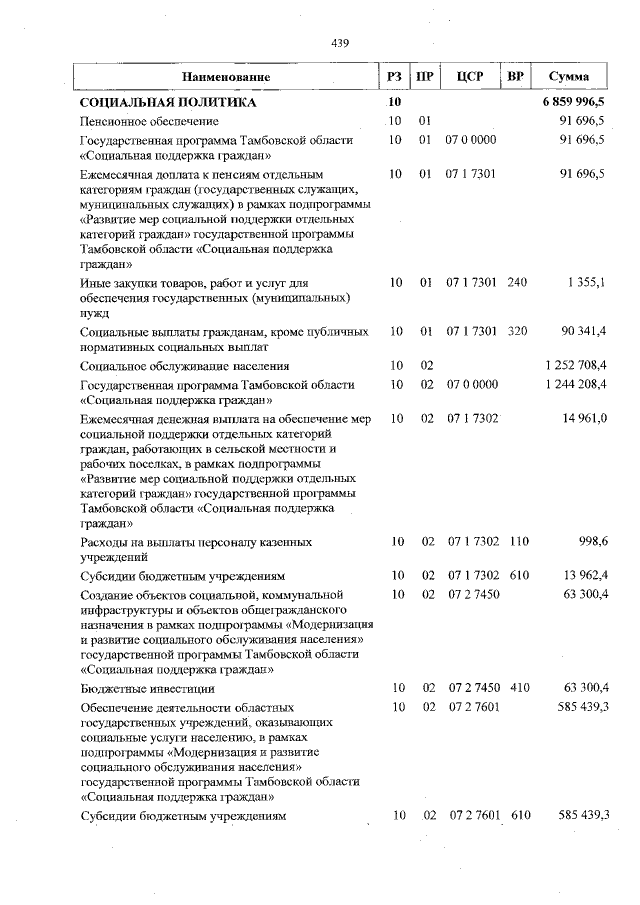 439

| Наименование | РЗ | ПР | ЦСР | ВР | Сумма |
|---|---|---|---|---|---|
| СОЦИАЛЬНАЯ ПОЛИТИКА | 10 | | | | 6 859 996,5 |
| Пенсионное обеспечение | 10 | 01 | | | 91 696,5 |
| Государственная программа Тамбовской области «Социальная поддержка граждан» | 10 | 01 | 07 0 0000 | | 91 696,5 |
| Ежемесячная доплата к пенсиям отдельным категориям граждан (государственных служащих, муниципальных служащих) в рамках подпрограммы «Развитие мер социальной поддержки отдельных категорий граждан» государственной программы Тамбовской области «Социальная поддержка граждан» | 10 | 01 | 07 1 7301 | | 91 696,5 |
| Иные закупки товаров, работ и услуг для обеспечения государственных (муниципальных) нужд | 10 | 01 | 07 1 7301 | 240 | 1 355,1 |
| Социальные выплаты гражданам, кроме публичных нормативных социальных выплат | 10 | 01 | 07 1 7301 | 320 | 90 341,4 |
| Социальное обслуживание населения | 10 | 02 | | | 1 252 708,4 |
| Государственная программа Тамбовской области «Социальная поддержка граждан» | 10 | 02 | 07 0 0000 | | 1 244 208,4 |
| Ежемесячная денежная выплата на обеспечение мер социальной поддержки отдельных категорий граждан, работающих в сельской местности и рабочих поселках, в рамках подпрограммы «Развитие мер социальной поддержки отдельных категорий граждан» государственной программы Тамбовской области «Социальная поддержка граждан» | 10 | 02 | 07 1 7302 | | 14 961,0 |
| Расходы на выплаты персоналу казенных учреждений | 10 | 02 | 07 1 7302 | 110 | 998,6 |
| Субсидии бюджетным учреждениям | 10 | 02 | 07 1 7302 | 610 | 13 962,4 |
| Создание объектов социальной, коммунальной инфраструктуры и объектов общегражданского назначения в рамках подпрограммы «Модернизация и развитие социального обслуживания населения» государственной программы Тамбовской области «Социальная поддержка граждан» | 10 | 02 | 07 2 7450 | | 63 300,4 |
| Бюджетные инвестиции | 10 | 02 | 07 2 7450 | 410 | 63 300,4 |
| Обеспечение деятельности областных государственных учреждений, оказывающих социальные услуги населению, в рамках подпрограммы «Модернизация и развитие социального обслуживания населения» государственной программы Тамбовской области «Социальная поддержка граждан» | 10 | 02 | 07 2 7601 | | 585 439,3 |
| Субсидии бюджетным учреждениям | 10 | 02 | 07 2 7601 | 610 | 585 439,3 |